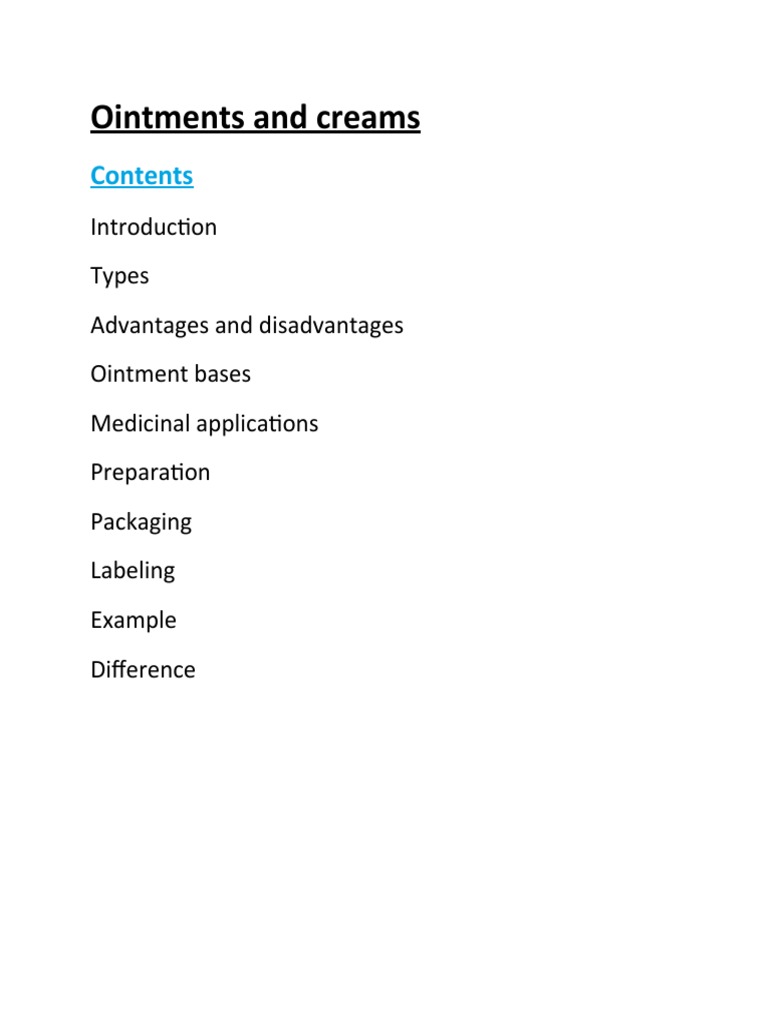 Ointments and creams

Contents

Introduction

Types

Advantages and disadvantages

Ointment bases

Medicinal applications

Preparation

Packaging

Labeling

Example

Difference